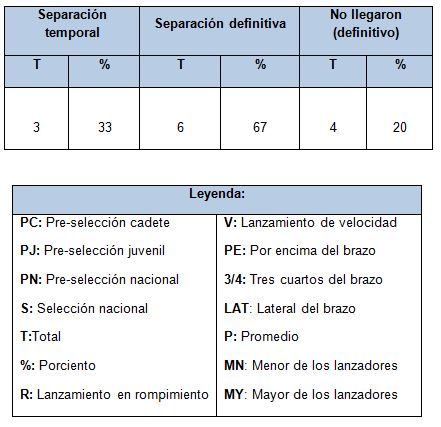 | Separación temporal | | Separación definitiva | | No llegaron (definitivo) | |
|---|---|---|---|---|---|
| T | % | T | % | T | % |
| 3 | 33 | 6 | 67 | 4 | 20 |

| Leyenda: | |
|---|---|
| PC: Pre-selección cadete | V: Lanzamiento de velocidad |
| PJ: Pre-selección juvenil | PE: Por encima del brazo |
| PN: Pre-selección nacional | 3/4: Tres cuartos del brazo |
| S: Selección nacional | LAT: Lateral del brazo |
| T:Total | P: Promedio |
| %: Porciento | MN: Menor de los lanzadores |
| R: Lanzamiento en rompimiento | MY: Mayor de los lanzadores |